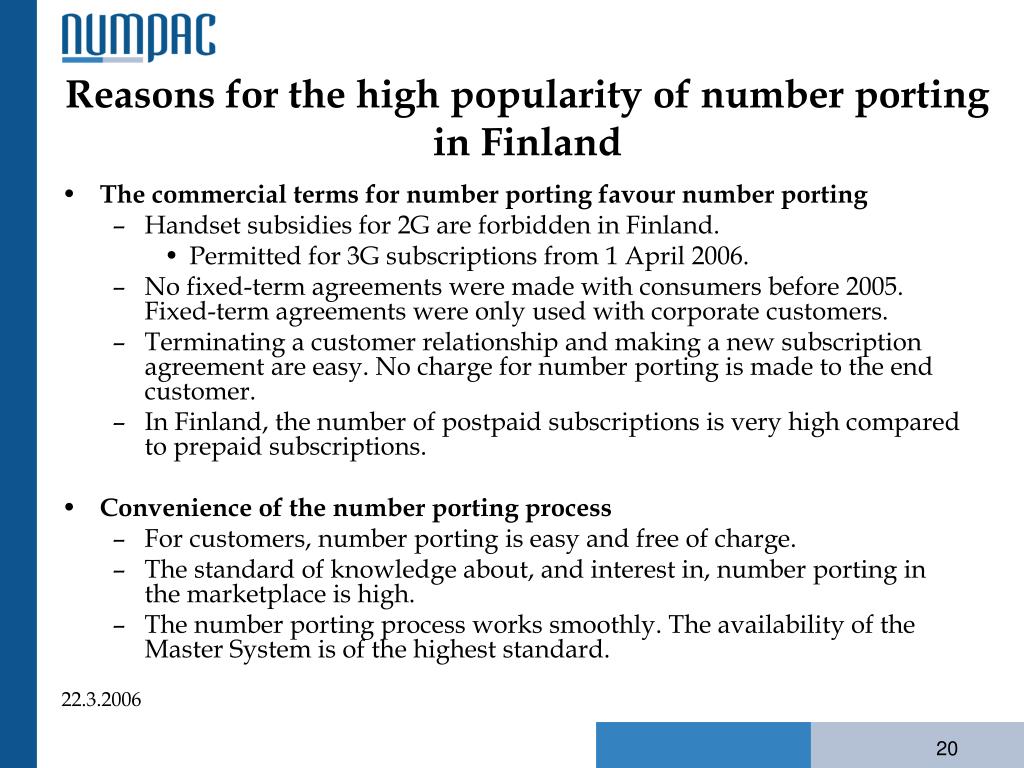 NUMPAC

Reasons for the high popularity of number porting in Finland

• The commercial terms for number porting favour number porting
– Handset subsidies for 2G are forbidden in Finland.
• Permitted for 3G subscriptions from 1 April 2006.
– No fixed-term agreements were made with consumers before 2005. Fixed-term agreements were only used with corporate customers.
– Terminating a customer relationship and making a new subscription agreement are easy. No charge for number porting is made to the end customer.
– In Finland, the number of postpaid subscriptions is very high compared to prepaid subscriptions.

• Convenience of the number porting process
– For customers, number porting is easy and free of charge.
– The standard of knowledge about, and interest in, number porting in the marketplace is high.
– The number porting process works smoothly. The availability of the Master System is of the highest standard.

22.3.2006

20